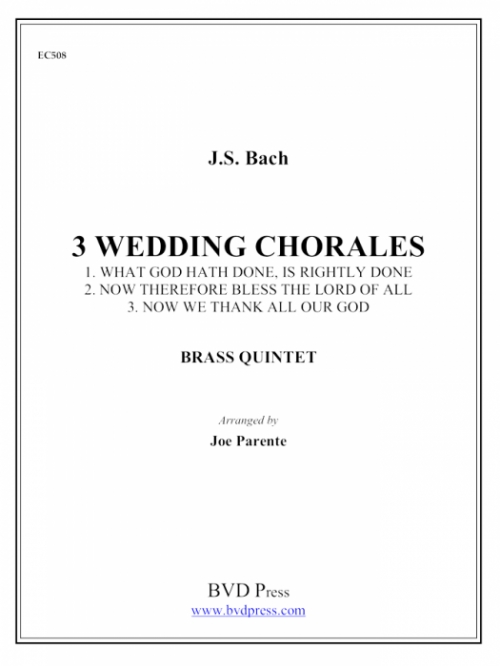 EC508

J.S. Bach

3 WEDDING CHORALES
1. WHAT GOD HATH DONE, IS RIGHTLY DONE
2. NOW THEREFORE BLESS THE LORD OF ALL
3. NOW WE THANK ALL OUR GOD

BRASS QUINTET

Arranged by
Joe Parente

BVD Press
www.bvdpress.com